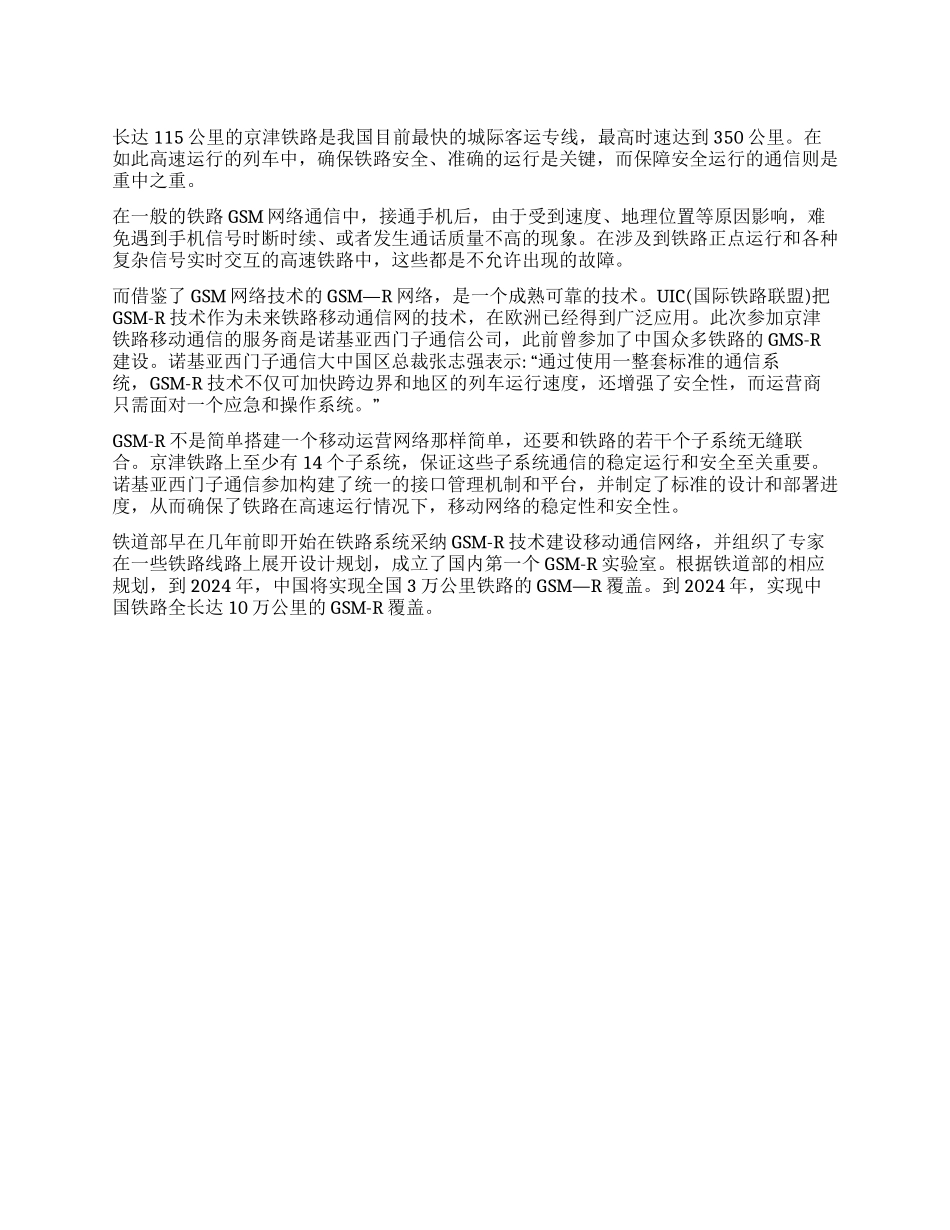 长达 115 公里的京津铁路是我国目前最快的城际客运专线，最高时速达到 350 公里。在如此高速运行的列车中，确保铁路安全、准确的运行是关键，而保障安全运行的通信则是重中之重。

在一般的铁路 GSM 网络通信中，接通手机后，由于受到速度、地理位置等原因影响，难免遇到手机信号时断时续、或者发生通话质量不高的现象。在涉及到铁路正点运行和各种复杂信号实时交互的高速铁路中，这些都是不允许出现的故障。

而借鉴了 GSM 网络技术的 GSM—R 网络，是一个成熟可靠的技术。UIC(国际铁路联盟)把 GSM-R 技术作为未来铁路移动通信网的技术，在欧洲已经得到广泛应用。此次参加京津铁路移动通信的服务商是诺基亚西门子通信公司，此前曾参加了中国众多铁路的 GMS-R 建设。诺基亚西门子通信大中国区总裁张志强表示: “通过使用一整套标准的通信系统，GSM-R 技术不仅可加快跨边界和地区的列车运行速度，还增强了安全性，而运营商只需面对一个应急和操作系统。”

GSM-R 不是简单搭建一个移动运营网络那样简单，还要和铁路的若干个子系统无缝联合。京津铁路上至少有 14 个子系统，保证这些子系统通信的稳定运行和安全至关重要。诺基亚西门子通信参加构建了统一的接口管理机制和平台，并制定了标准的设计和部署进度，从而确保了铁路在高速运行情况下，移动网络的稳定性和安全性。

铁道部早在几年前即开始在铁路系统采纳 GSM-R 技术建设移动通信网络，并组织了专家在一些铁路线路上展开设计规划，成立了国内第一个 GSM-R 实验室。根据铁道部的相应规划，到 2024 年，中国将实现全国 3 万公里铁路的 GSM—R 覆盖。到 2024 年，实现中国铁路全长达 10 万公里的 GSM-R 覆盖。